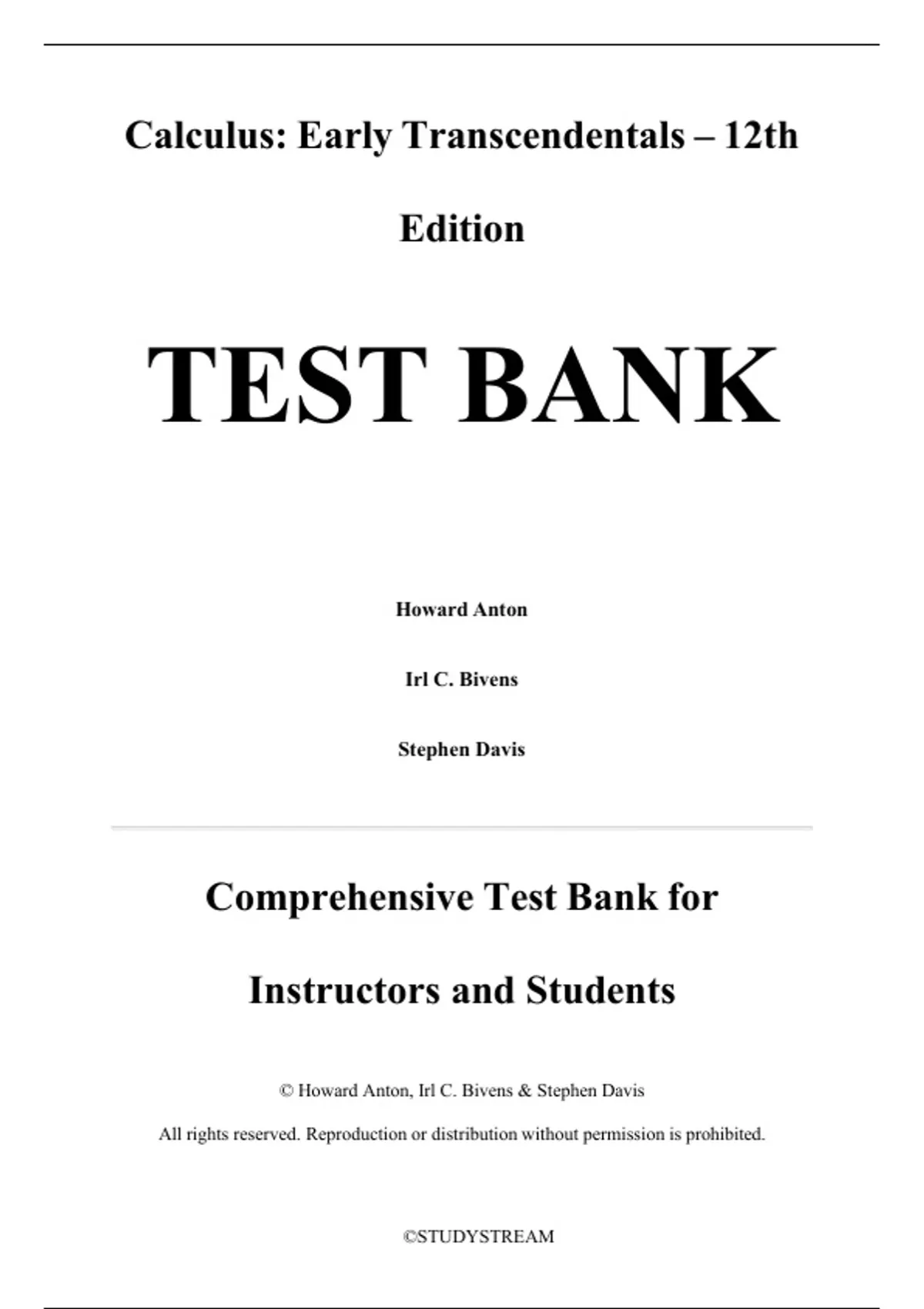 Calculus: Early Transcendentals – 12th Edition

TEST BANK

Howard Anton

Irl C. Bivens

Stephen Davis

Comprehensive Test Bank for Instructors and Students

© Howard Anton, Irl C. Bivens & Stephen Davis

All rights reserved. Reproduction or distribution without permission is prohibited.

©STUDYSTREAM